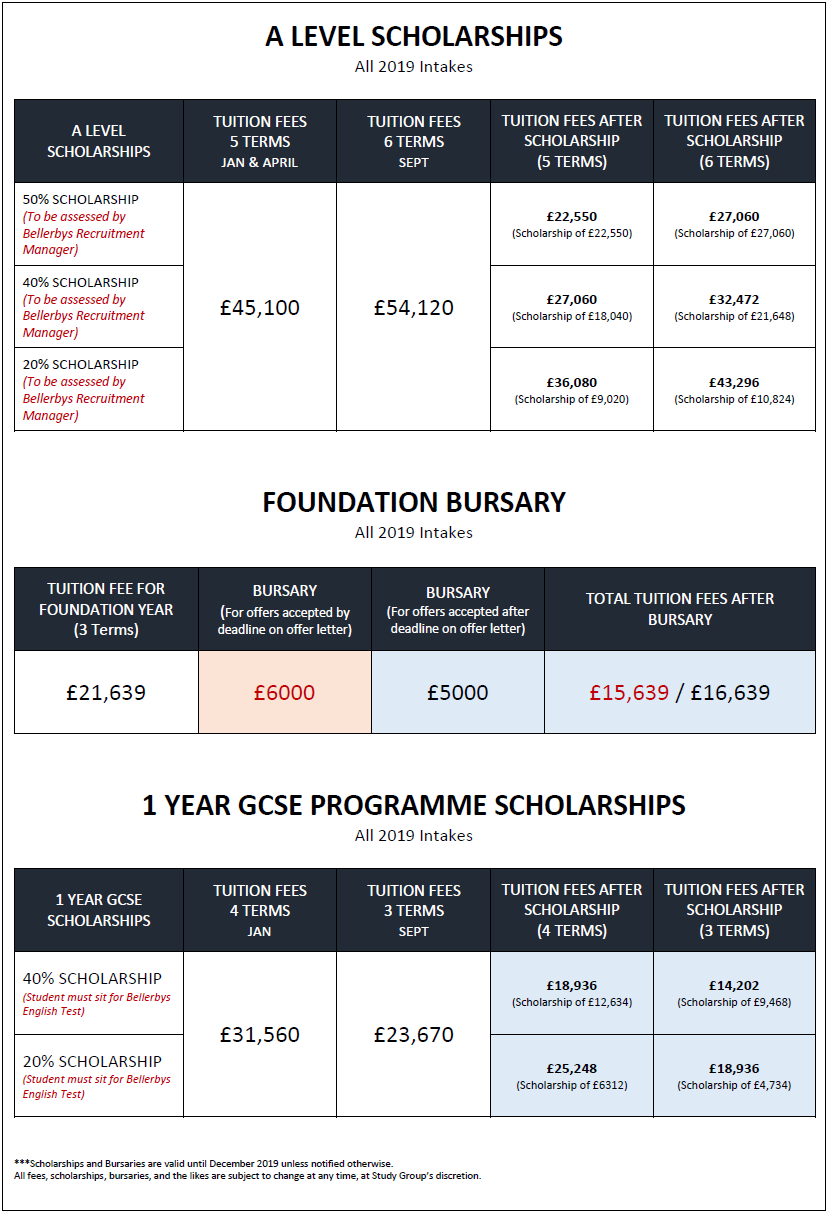 A LEVEL SCHOLARSHIPS
All 2019 Intakes

| A LEVEL SCHOLARSHIPS | TUITION FEES 5 TERMS JAN & APRIL | TUITION FEES 6 TERMS SEPT | TUITION FEES AFTER SCHOLARSHIP (5 TERMS) | TUITION FEES AFTER SCHOLARSHIP (6 TERMS) |
|---|---|---|---|---|
| 50% SCHOLARSHIP (To be assessed by Bellerbys Recruitment Manager) | £45,100 | £54,120 | £22,550 (Scholarship of £22,550) | £27,060 (Scholarship of £27,060) |
| 40% SCHOLARSHIP (To be assessed by Bellerbys Recruitment Manager) | | | £27,060 (Scholarship of £18,040) | £32,472 (Scholarship of £21,648) |
| 20% SCHOLARSHIP (To be assessed by Bellerbys Recruitment Manager) | | | £36,080 (Scholarship of £9,020) | £43,296 (Scholarship of £10,824) |

FOUNDATION BURSARY
All 2019 Intakes

| TUITION FEE FOR FOUNDATION YEAR (3 Terms) | BURSARY (For offers accepted by deadline on offer letter) | BURSARY (For offers accepted after deadline on offer letter) | TOTAL TUITION FEES AFTER BURSARY |
|---|---|---|---|
| £21,639 | £6000 | £5000 | £15,639 / £16,639 |

1 YEAR GCSE PROGRAMME SCHOLARSHIPS
All 2019 Intakes

| 1 YEAR GCSE SCHOLARSHIPS | TUITION FEES 4 TERMS JAN | TUITION FEES 3 TERMS SEPT | TUITION FEES AFTER SCHOLARSHIP (4 TERMS) | TUITION FEES AFTER SCHOLARSHIP (3 TERMS) |
|---|---|---|---|---|
| 40% SCHOLARSHIP (Student must sit for Bellerbys English Test) | £31,560 | £23,670 | £18,936 (Scholarship of £12,634) | £14,202 (Scholarship of £9,468) |
| 20% SCHOLARSHIP (Student must sit for Bellerbys English Test) | | | £25,248 (Scholarship of £6312) | £18,936 (Scholarship of £4,734) |

***Scholarships and Bursaries are valid until December 2019 unless notified otherwise.
All fees, scholarships, bursaries, and the likes are subject to change at any time, at Study Group's discretion.